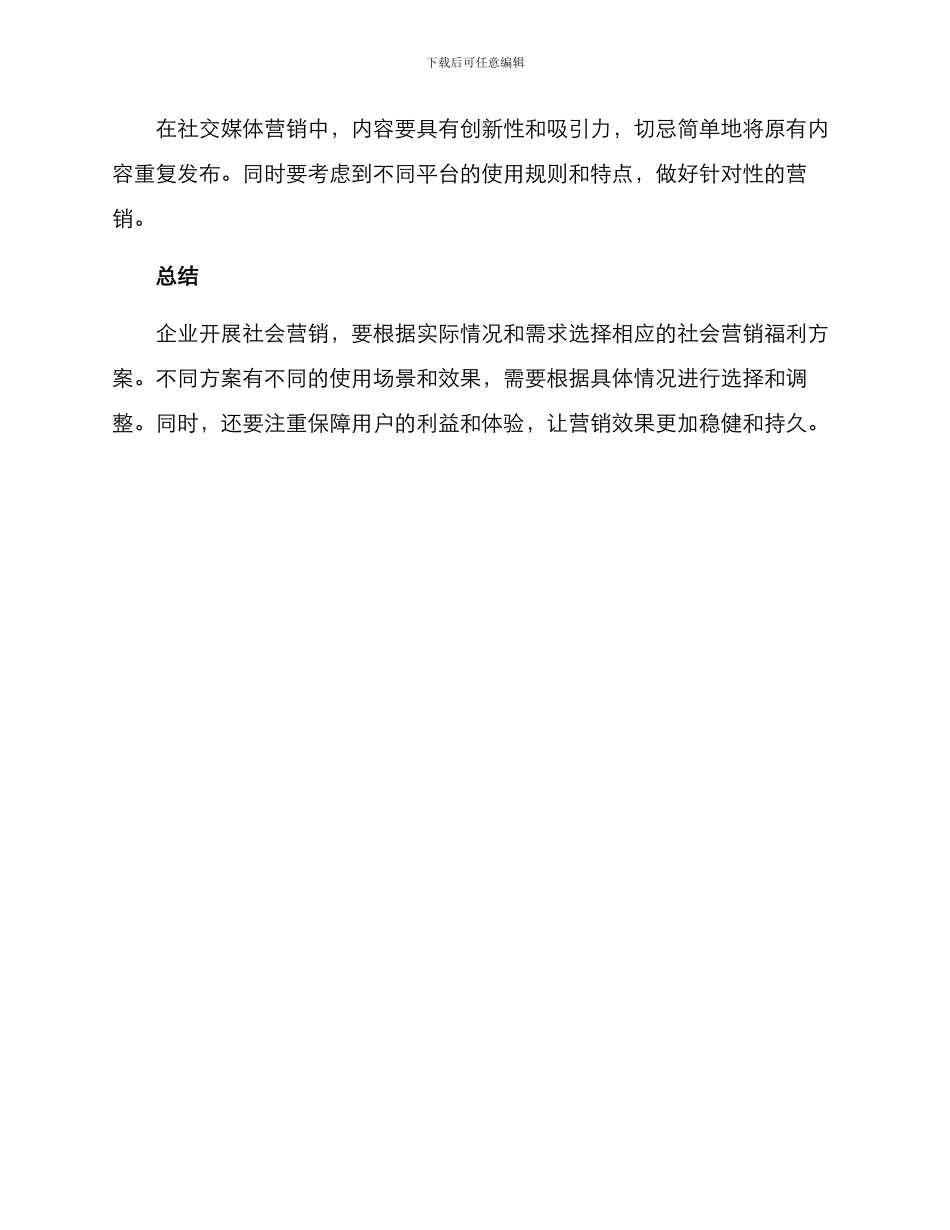 下载后可任意编辑

在社交媒体营销中，内容要具有创新性和吸引力，切忌简单地将原有内容重复发布。同时要考虑到不同平台的使用规则和特点，做好针对性的营销。

总结

企业开展社会营销，要根据实际情况和需求选择相应的社会营销福利方案。不同方案有不同的使用场景和效果，需要根据具体情况进行选择和调整。同时，还要注重保障用户的利益和体验，让营销效果更加稳健和持久。